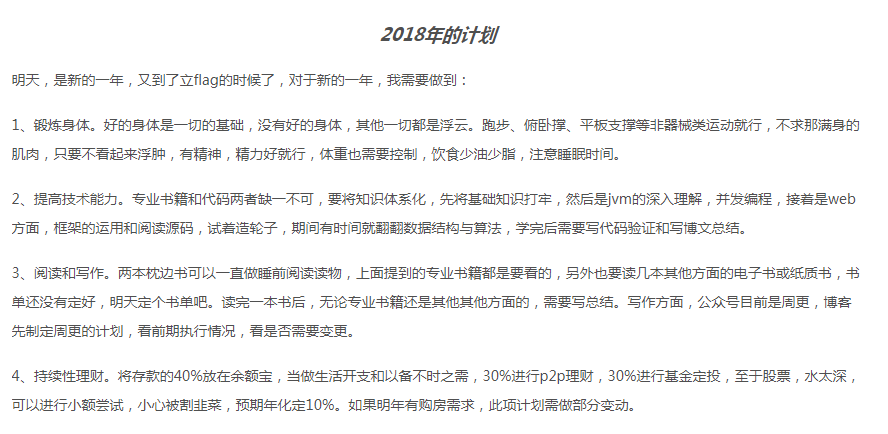 2018年的计划

明天，是新的一年，又到了立flag的时候了，对于新的一年，我需要做到：

1、锻炼身体。好的身体是一切的基础，没有好的身体，其他一切都是浮云。跑步、俯卧撑、平板支撑等非器械类运动就行，不求那满身的肌肉，只要不看起来浮肿，有精神，精力好就行，体重也需要控制，饮食少油少脂，注意睡眠时间。

2、提高技术能力。专业书籍和代码两者缺一不可，要将知识体系化，先将基础知识打牢，然后是jvm的深入理解，并发编程，接着是web方面，框架的运用和阅读源码，试着造轮子，期间有时间就翻翻数据结构与算法，学完后需要写代码验证和写博文总结。

3、阅读和写作。两本枕边书可以一直做睡前阅读读物，上面提到的专业书籍都是要看的，另外也要读几本其他方面的电子书或纸质书，书单还没有定好，明天定个书单吧。读完一本书后，无论专业书籍还是其他其他方面的，需要写总结。写作方面，公众号目前是周更，博客先制定周更的计划，看前期执行情况，看是否需要变更。

4、持续性理财。将存款的40%放在余额宝，当做生活开支和以备不时之需，30%进行p2p理财，30%进行基金定投，至于股票，水太深，可以进行小额尝试，小心被割韭菜，预期年化定10%。如果明年有购房需求，此项计划需做部分变动。